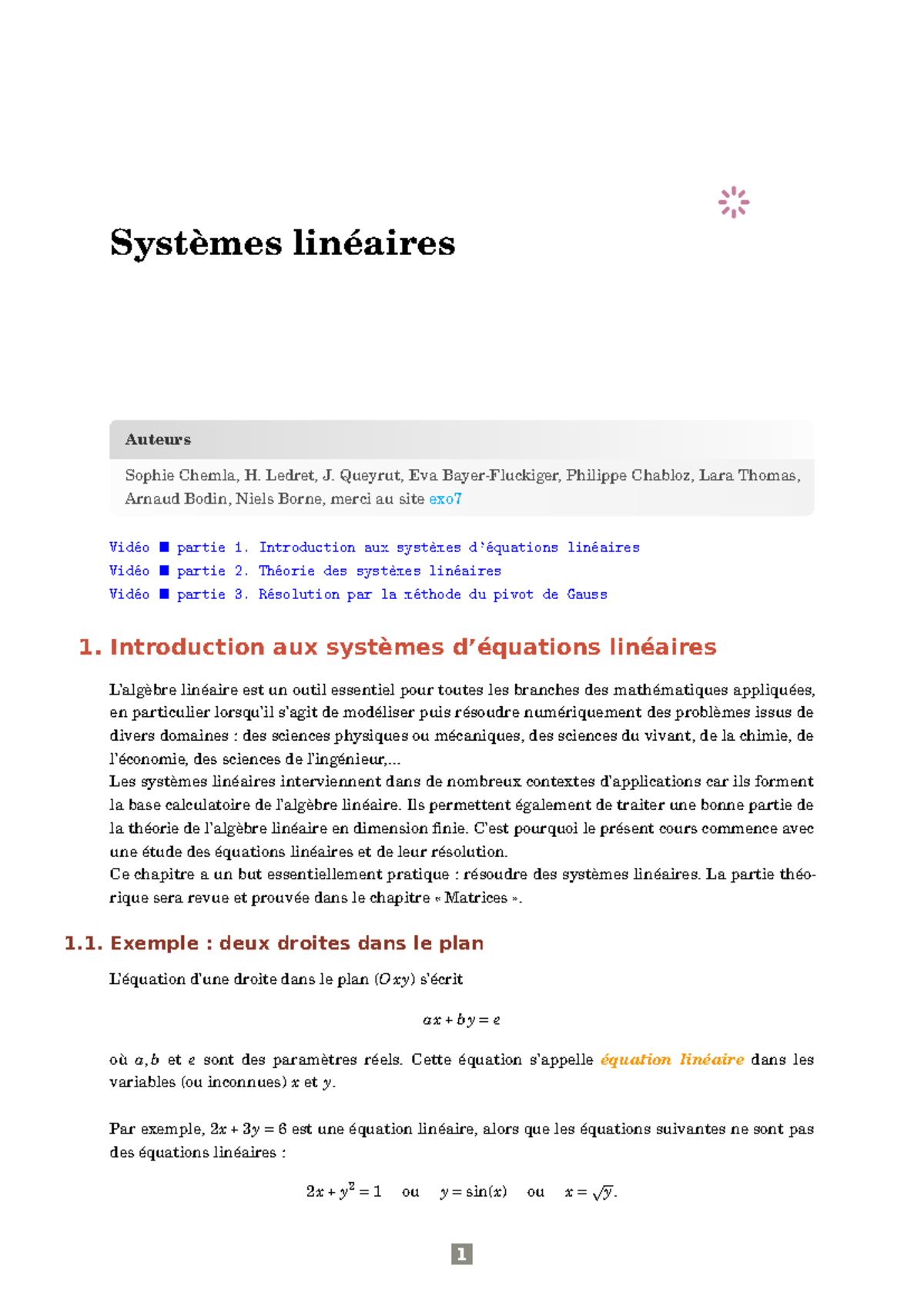 Systèmes linéaires

Auteurs

Sophie Chemla, H. Ledret, J. Queyrut, Eva Bayer-Fluckiger, Philippe Chabloz, Lara Thomas, Arnaud Bodin, Niels Borne, merci au site exo7

Vidéo ■ partie 1. Introduction aux systèmes d'équations linéaires
Vidéo ■ partie 2. Théorie des systèmes linéaires
Vidéo ■ partie 3. Résolution par la méthode du pivot de Gauss

1. Introduction aux systèmes d'équations linéaires

L'algèbre linéaire est un outil essentiel pour toutes les branches des mathématiques appliquées, en particulier lorsqu'il s'agit de modéliser puis résoudre numériquement des problèmes issus de divers domaines : des sciences physiques ou mécaniques, des sciences du vivant, de la chimie, de l'économie, des sciences de l'ingénieur,...
Les systèmes linéaires interviennent dans de nombreux contextes d'applications car ils forment la base calculatoire de l'algèbre linéaire. Ils permettent également de traiter une bonne partie de la théorie de l'algèbre linéaire en dimension finie. C'est pourquoi le présent cours commence avec une étude des équations linéaires et de leur résolution.
Ce chapitre a un but essentiellement pratique : résoudre des systèmes linéaires. La partie théorique sera revue et prouvée dans le chapitre « Matrices ».

1.1. Exemple : deux droites dans le plan

L'équation d'une droite dans le plan $(Oxy)$ s'écrit

$ax + by = e$

où $a, b$ et $e$ sont des paramètres réels. Cette équation s'appelle équation linéaire dans les variables (ou inconnues) $x$ et $y$.

Par exemple, $2x + 3y = 6$ est une équation linéaire, alors que les équations suivantes ne sont pas des équations linéaires :

$2x + y^2 = 1$ ou $y = \sin(x)$ ou $x = \sqrt{y}$.

1